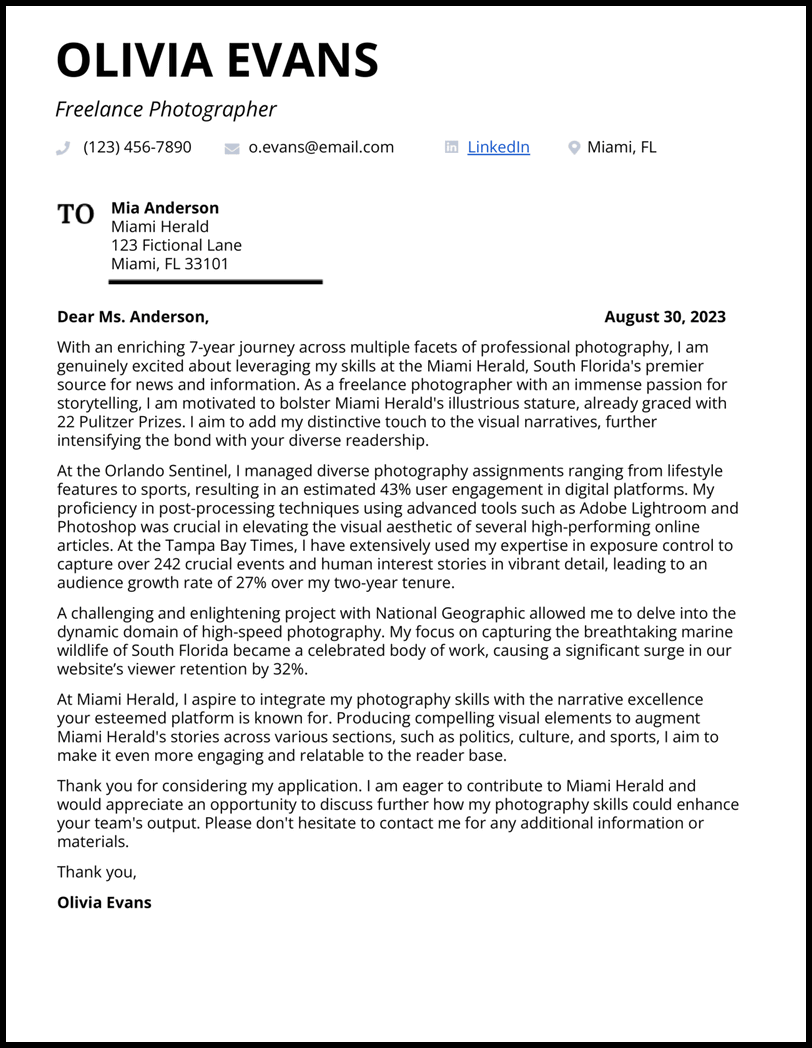 OLIVIA EVANS

Freelance Photographer

(123) 456-7890 o.evans@email.com LinkedIn Miami, FL

TO Mia Anderson
Miami Herald
123 Fictional Lane
Miami, FL 33101

Dear Ms. Anderson, August 30, 2023

With an enriching 7-year journey across multiple facets of professional photography, I am genuinely excited about leveraging my skills at the Miami Herald, South Florida's premier source for news and information. As a freelance photographer with an immense passion for storytelling, I am motivated to bolster Miami Herald's illustrious stature, already graced with 22 Pulitzer Prizes. I aim to add my distinctive touch to the visual narratives, further intensifying the bond with your diverse readership.

At the Orlando Sentinel, I managed diverse photography assignments ranging from lifestyle features to sports, resulting in an estimated 43% user engagement in digital platforms. My proficiency in post-processing techniques using advanced tools such as Adobe Lightroom and Photoshop was crucial in elevating the visual aesthetic of several high-performing online articles. At the Tampa Bay Times, I have extensively used my expertise in exposure control to capture over 242 crucial events and human interest stories in vibrant detail, leading to an audience growth rate of 27% over my two-year tenure.

A challenging and enlightening project with National Geographic allowed me to delve into the dynamic domain of high-speed photography. My focus on capturing the breathtaking marine wildlife of South Florida became a celebrated body of work, causing a significant surge in our website's viewer retention by 32%.

At Miami Herald, I aspire to integrate my photography skills with the narrative excellence your esteemed platform is known for. Producing compelling visual elements to augment Miami Herald's stories across various sections, such as politics, culture, and sports, I aim to make it even more engaging and relatable to the reader base.

Thank you for considering my application. I am eager to contribute to Miami Herald and would appreciate an opportunity to discuss further how my photography skills could enhance your team's output. Please don't hesitate to contact me for any additional information or materials.

Thank you,

Olivia Evans